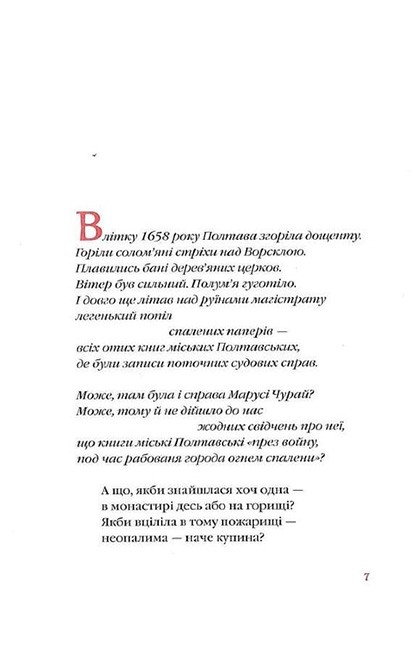 Влітку 1658 року Полтава згоріла дощенту.
Горіли солом'яні стріхи над Ворсклою.
Плавились бані дерев'яних церков.
Вітер був сильний. Полум'я гуготіло.
І довго ще літав над руїнами магістрату
легенький попіл
спалених паперів —
всіх отих книг міських Полтавських,
де були записи поточних судових справ.

Може, там була і справа Марусі Чурай?
Може, тому й не дійшло до нас
жодних свідчень про неї,
що книги міські Полтавські «през войну,
под час рабованя города огнем спалени»?

А що, якби знайшлася хоч одна —
в монастирі десь або на горищі?
Якби вціліла в тому пожарищі —
неопалима — наче купина?

7